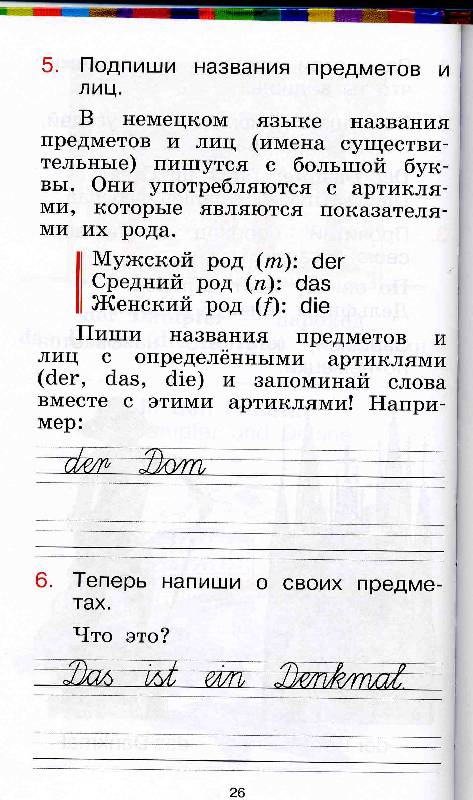 5. Подпиши названия предметов и лиц.

В немецком языке названия предметов и лиц (имена существительные) пишутся с большой буквы. Они употребляются с артиклями, которые являются показателями их рода.

Мужской род ($m$): der
Средний род ($n$): das
Женский род ($f$): die

Пиши названия предметов и лиц с определёнными артиклями (der, das, die) и запоминай слова вместе с этими артиклями! Например:

der Dom

6. Теперь напиши о своих предметах.

Что это?

Das ist ein Denkmal

26